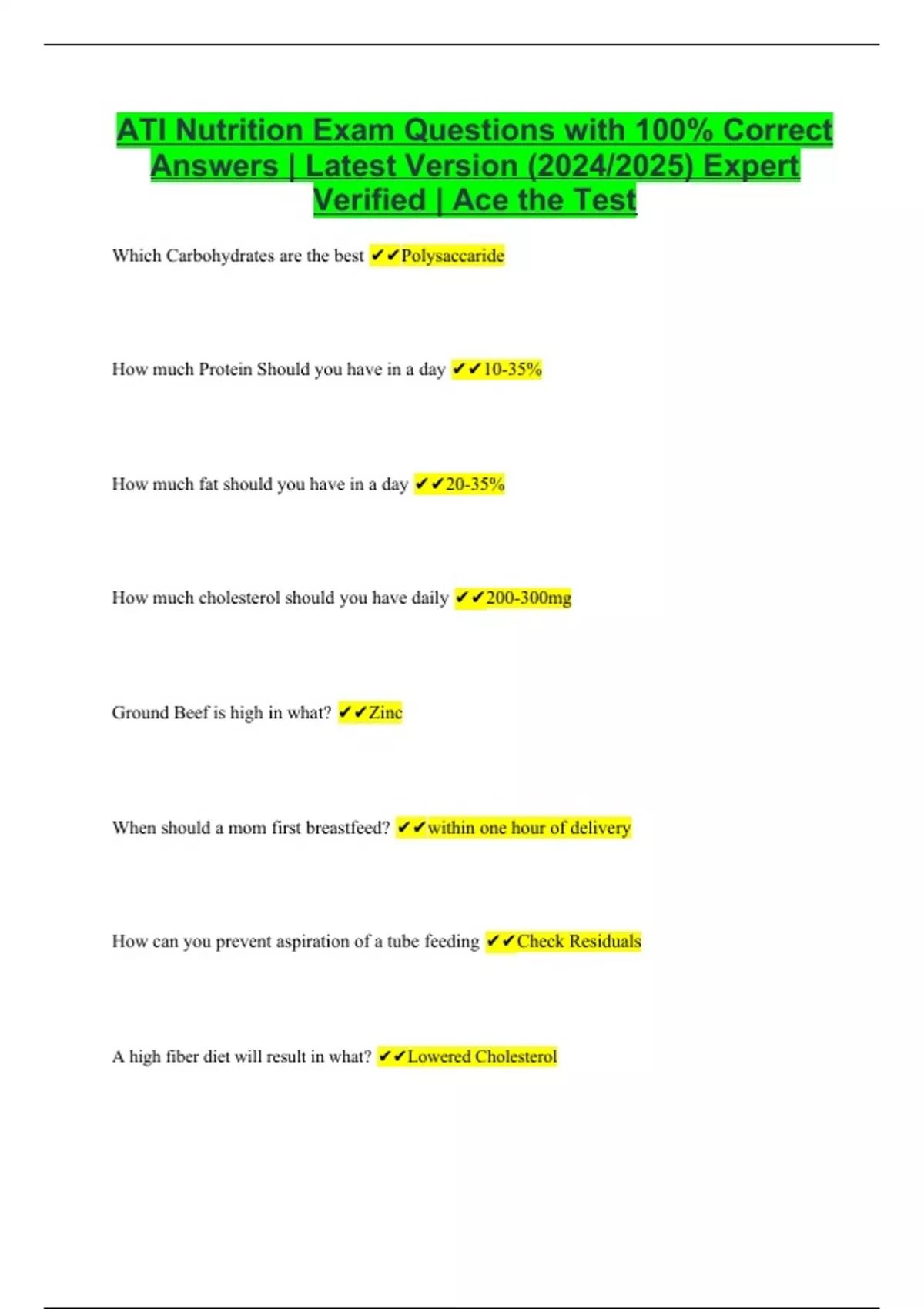 ATI Nutrition Exam Questions with 100% Correct Answers | Latest Version (2024/2025) Expert Verified | Ace the Test

Which Carbohydrates are the best ✔✔Polysaccaride

How much Protein Should you have in a day ✔✔10-35%

How much fat should you have in a day ✔✔20-35%

How much cholesterol should you have daily ✔✔200-300mg

Ground Beef is high in what? ✔✔Zinc

When should a mom first breastfeed? ✔✔within one hour of delivery

How can you prevent aspiration of a tube feeding ✔✔Check Residuals

A high fiber diet will result in what? ✔✔Lowered Cholesterol